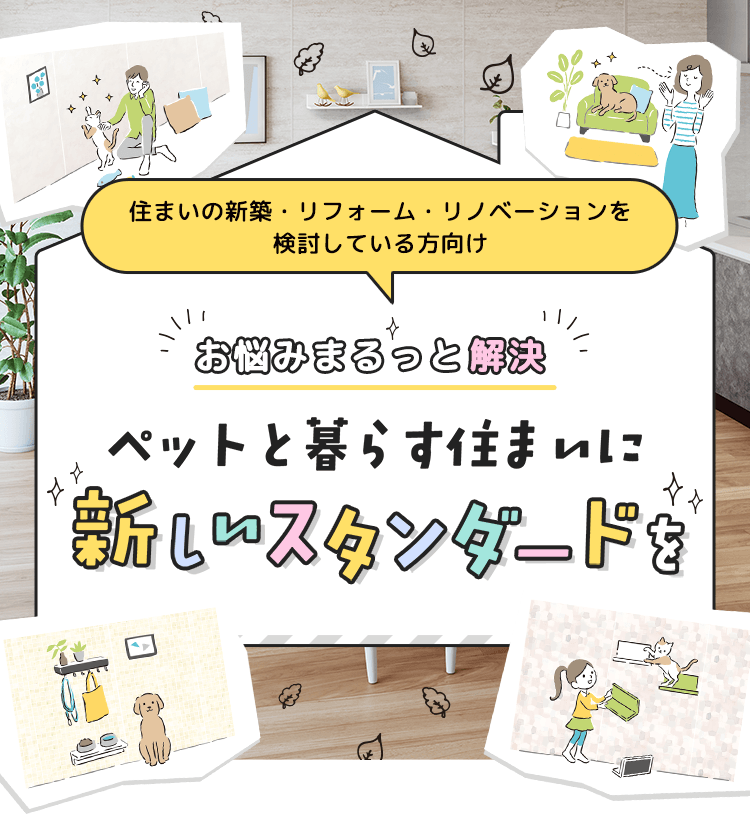 住まいの新築・リフォーム・リノベーションを検討している方向け

お悩みまるっと解決

ペットと暮らす住まいに

新しいスタンダードを